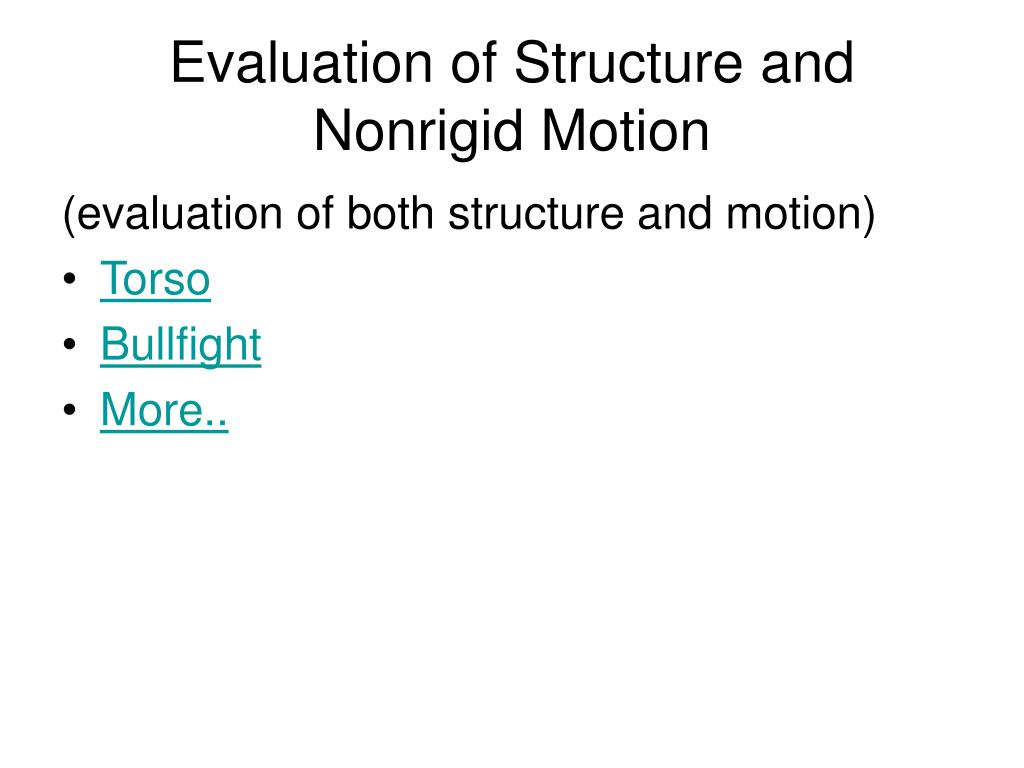 Evaluation of Structure and Nonrigid Motion

(evaluation of both structure and motion)

• Torso
• Bullfight
• More..